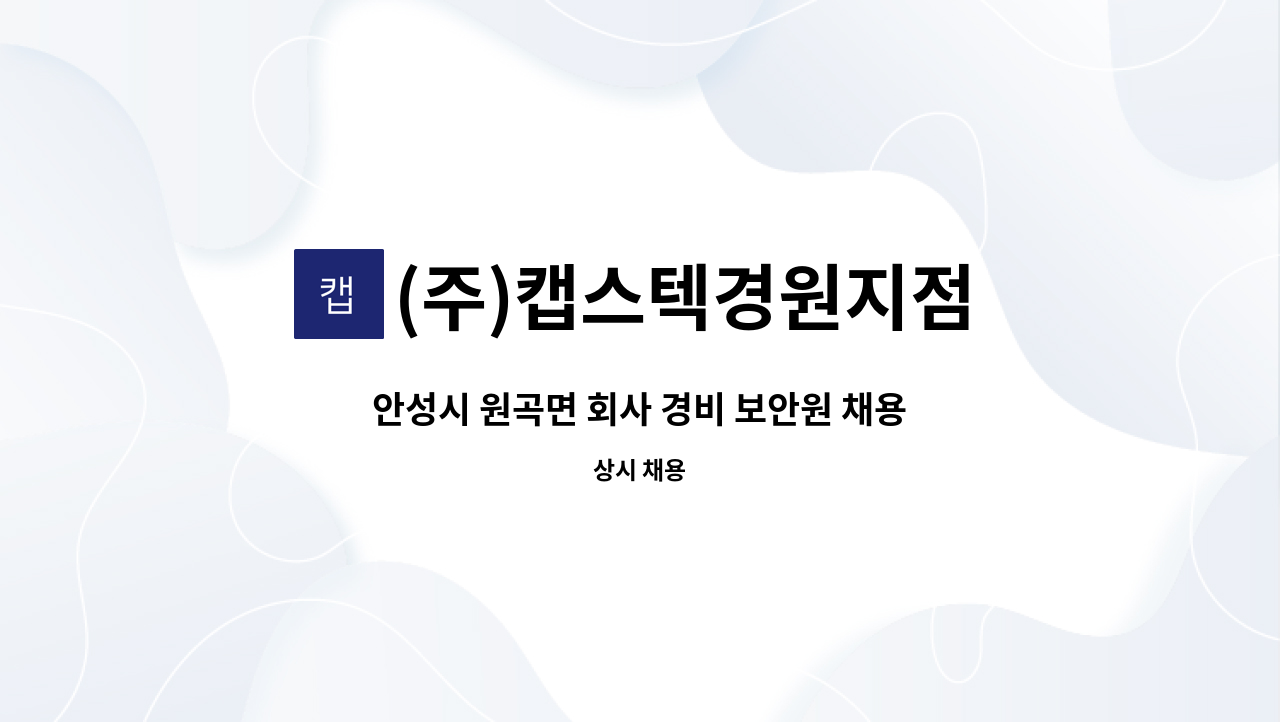 캡 (주)캡스텍경원지점

안성시 원곡면 회사 경비 보안원 채용

상시 채용